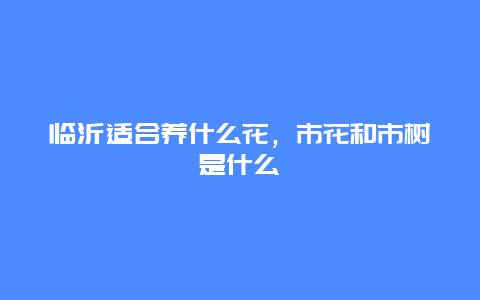 临沂适合养什么花，市花和市树是什么